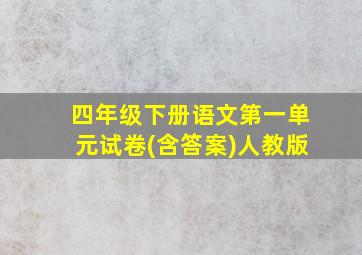 四年级下册语文第一单元试卷(含答案)人教版